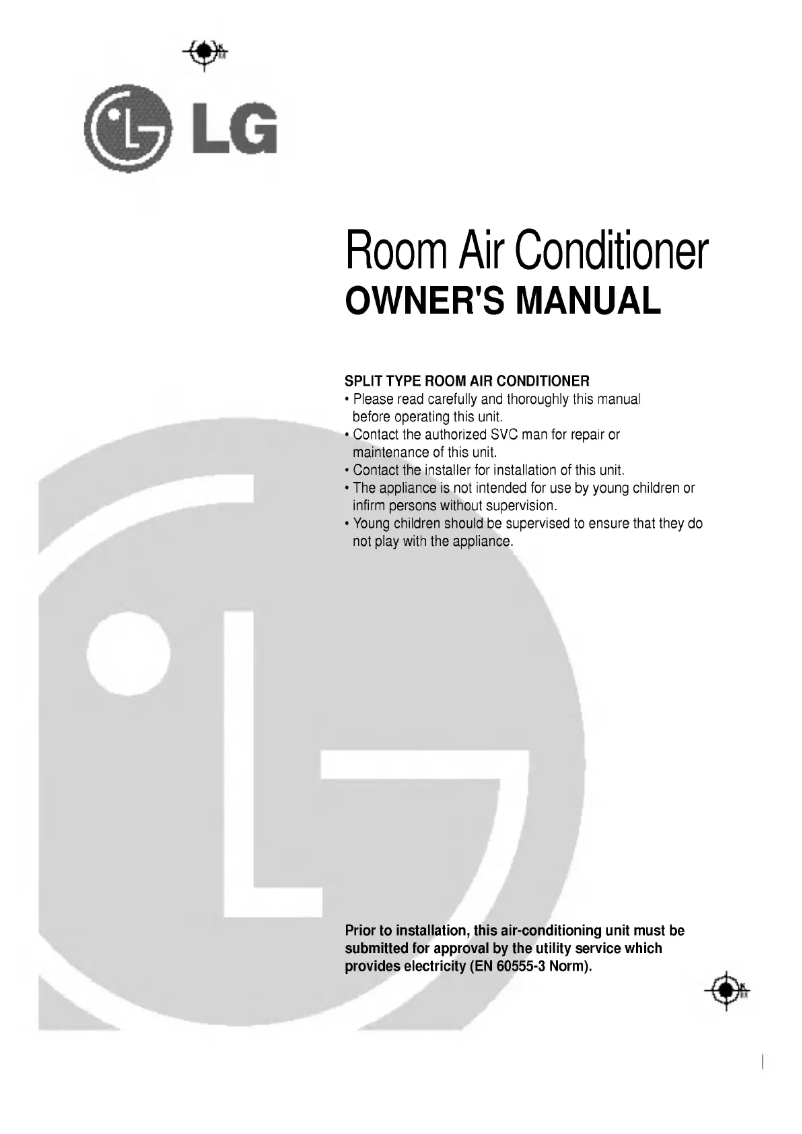 LG

Room Air Conditioner
OWNER'S MANUAL

SPLIT TYPE ROOM AIR CONDITIONER
• Please read carefully and thoroughly this manual before operating this unit.
• Contact the authorized SVC man for repair or maintenance of this unit.
• Contact the installer for installation of this unit.
• The appliance is not intended for use by young children or infirm persons without supervision.
• Young children should be supervised to ensure that they do not play with the appliance.

Prior to installation, this air-conditioning unit must be submitted for approval by the utility service which provides electricity (EN 60555-3 Norm).